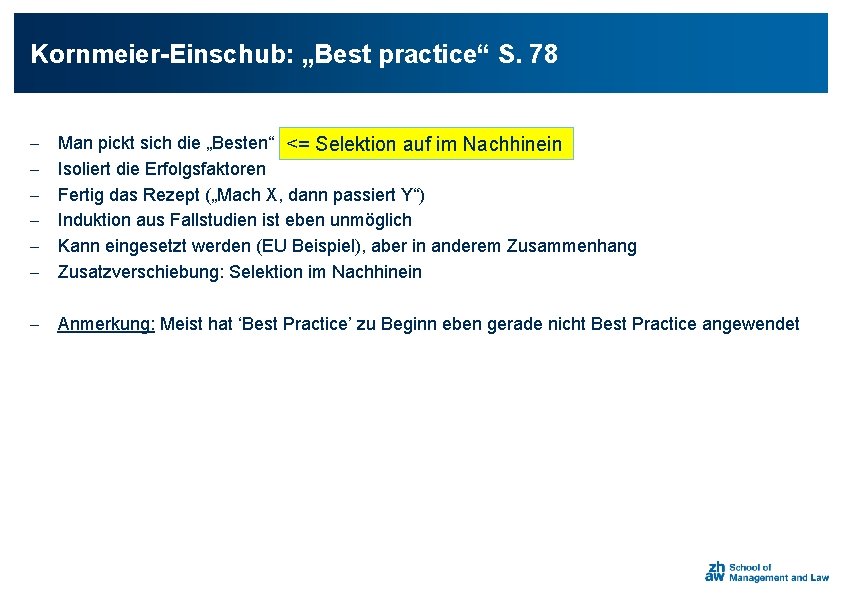 Kornmeier-Einschub: „Best practice“ S. 78

– Man pickt sich die „Besten“ <= Selektion auf im Nachhinein
– Isoliert die Erfolgsfaktoren
– Fertig das Rezept („Mach X, dann passiert Y“)
– Induktion aus Fallstudien ist eben unmöglich
– Kann eingesetzt werden (EU Beispiel), aber in anderem Zusammenhang
– Zusatzverschiebung: Selektion im Nachhinein

– Anmerkung: Meist hat ‘Best Practice’ zu Beginn eben gerade nicht Best Practice angewendet

zh aw School of Management and Law